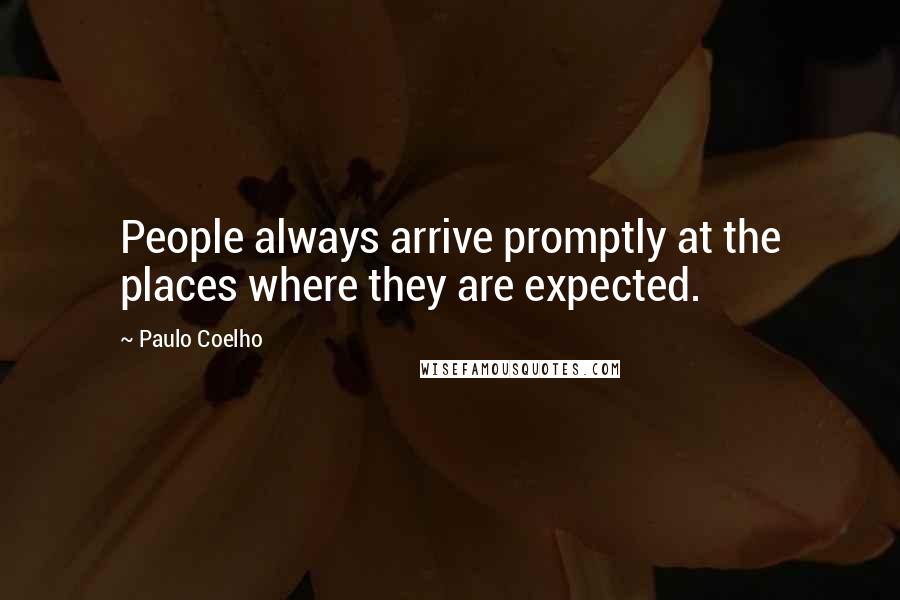 People always arrive promptly at the places where they are expected.

~ Paulo Coelho

WISEFAMOUSQUOTES.COM